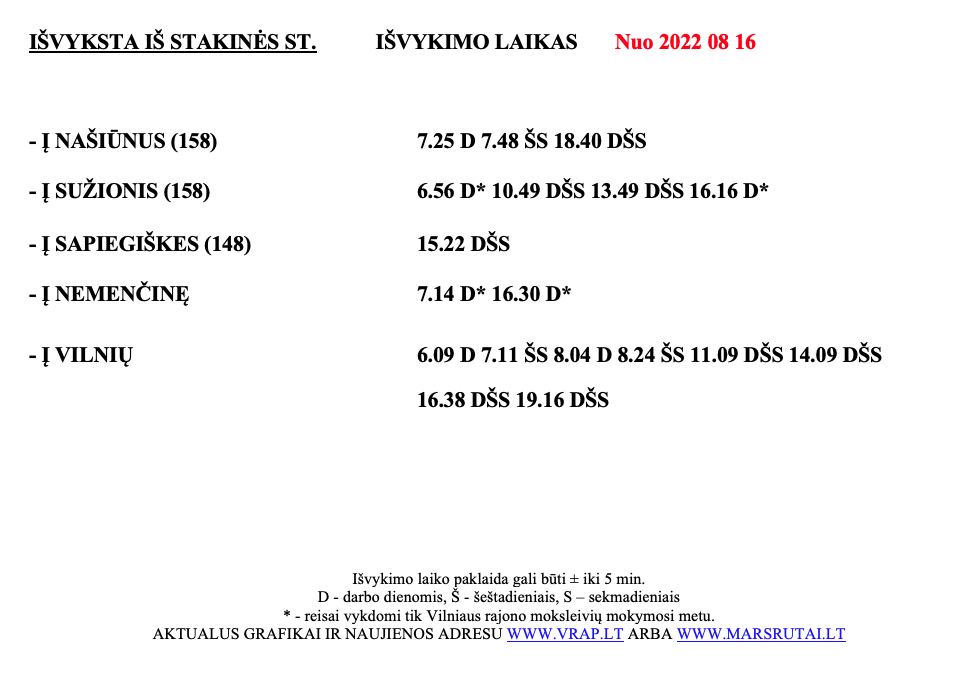 IŠVYKSTA IŠ STAKINĖS ST. IŠVYKIMO LAIKAS Nuo 2022 08 16

| | |
|---|---|
| - Į NAŠIŪNUS (158) | 7.25 D 7.48 ŠS 18.40 DŠS |
| - Į SUŽIONIS (158) | 6.56 D* 10.49 DŠS 13.49 DŠS 16.16 D* |
| - Į SAPIEGIŠKES (148) | 15.22 DŠS |
| - Į NEMENČINĘ | 7.14 D* 16.30 D* |
| - Į VILNIŲ | 6.09 D 7.11 ŠS 8.04 D 8.24 ŠS 11.09 DŠS 14.09 DŠS 16.38 DŠS 19.16 DŠS |

Išvykimo laiko paklaida gali būti ± iki 5 min.
D - darbo dienomis, Š - šeštadieniais, S – sekmadieniais
* - reisai vykdomi tik Vilniaus rajono moksleivių mokymosi metu.
AKTUALUS GRAFIKAI IR NAUJIENOS ADRESU WWW.VRAP.LT ARBA WWW.MARSRUTAI.LT